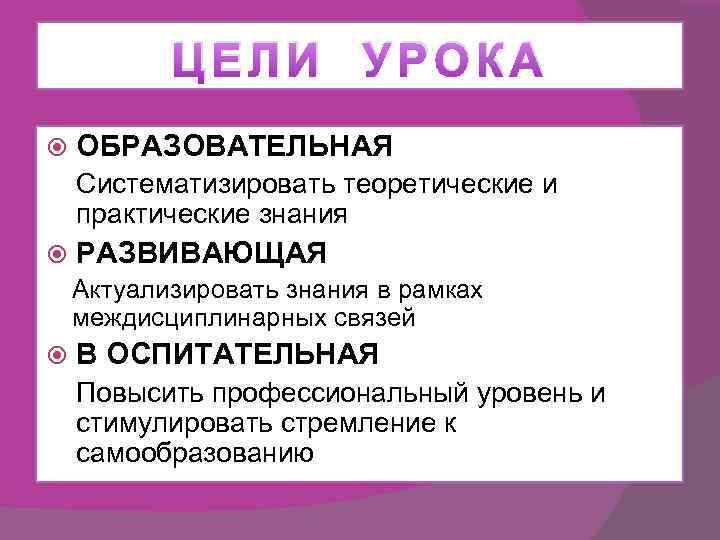 ЦЕЛИ УРОКА

ОБРАЗОВАТЕЛЬНАЯ

Систематизировать теоретические и практические знания

РАЗВИВАЮЩАЯ

Актуализировать знания в рамках междисциплинарных связей

В ОСПИТАТЕЛЬНАЯ

Повысить профессиональный уровень и стимулировать стремление к самообразованию